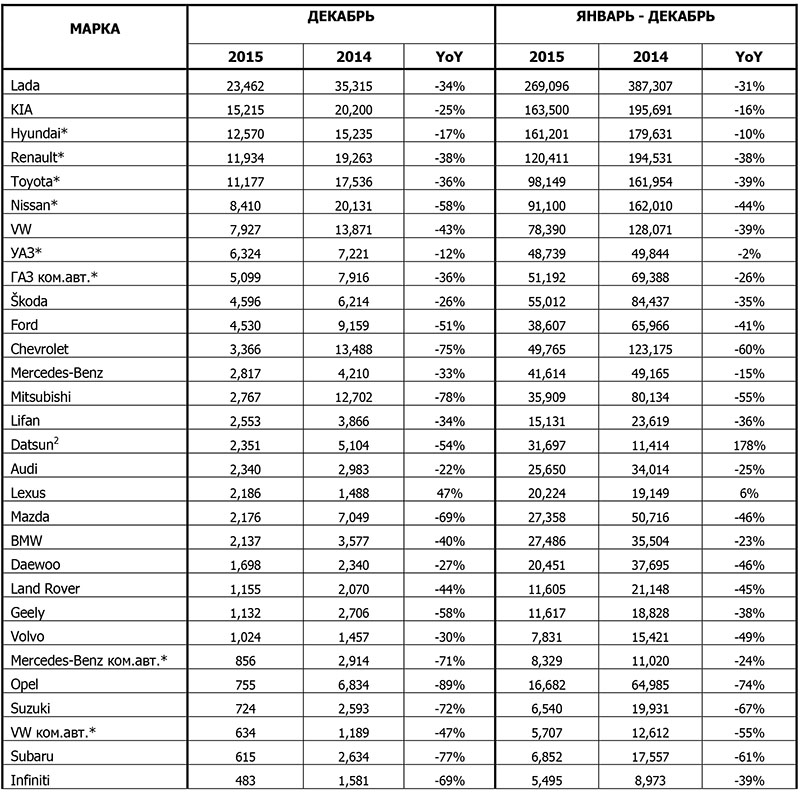 | МАРКА | ДЕКАБРЬ | | | ЯНВАРЬ - ДЕКАБРЬ | | |
|---|---|---|---|---|---|---|
| | 2015 | 2014 | YoY | 2015 | 2014 | YoY |
| Lada | 23,462 | 35,315 | -34% | 269,096 | 387,307 | -31% |
| KIA | 15,215 | 20,200 | -25% | 163,500 | 195,691 | -16% |
| Hyundai* | 12,570 | 15,235 | -17% | 161,201 | 179,631 | -10% |
| Renault* | 11,934 | 19,263 | -38% | 120,411 | 194,531 | -38% |
| Toyota* | 11,177 | 17,536 | -36% | 98,149 | 161,954 | -39% |
| Nissan* | 8,410 | 20,131 | -58% | 91,100 | 162,010 | -44% |
| VW | 7,927 | 13,871 | -43% | 78,390 | 128,071 | -39% |
| УАЗ* | 6,324 | 7,221 | -12% | 48,739 | 49,844 | -2% |
| ГАЗ ком.авт.* | 5,099 | 7,916 | -36% | 51,192 | 69,388 | -26% |
| Škoda | 4,596 | 6,214 | -26% | 55,012 | 84,437 | -35% |
| Ford | 4,530 | 9,159 | -51% | 38,607 | 65,966 | -41% |
| Chevrolet | 3,366 | 13,488 | -75% | 49,765 | 123,175 | -60% |
| Mercedes-Benz | 2,817 | 4,210 | -33% | 41,614 | 49,165 | -15% |
| Mitsubishi | 2,767 | 12,702 | -78% | 35,909 | 80,134 | -55% |
| Lifan | 2,553 | 3,866 | -34% | 15,131 | 23,619 | -36% |
| Datsun$^2$ | 2,351 | 5,104 | -54% | 31,697 | 11,414 | 178% |
| Audi | 2,340 | 2,983 | -22% | 25,650 | 34,014 | -25% |
| Lexus | 2,186 | 1,488 | 47% | 20,224 | 19,149 | 6% |
| Mazda | 2,176 | 7,049 | -69% | 27,358 | 50,716 | -46% |
| BMW | 2,137 | 3,577 | -40% | 27,486 | 35,504 | -23% |
| Daewoo | 1,698 | 2,340 | -27% | 20,451 | 37,695 | -46% |
| Land Rover | 1,155 | 2,070 | -44% | 11,605 | 21,148 | -45% |
| Geely | 1,132 | 2,706 | -58% | 11,617 | 18,828 | -38% |
| Volvo | 1,024 | 1,457 | -30% | 7,831 | 15,421 | -49% |
| Mercedes-Benz ком.авт.* | 856 | 2,914 | -71% | 8,329 | 11,020 | -24% |
| Opel | 755 | 6,834 | -89% | 16,682 | 64,985 | -74% |
| Suzuki | 724 | 2,593 | -72% | 6,540 | 19,931 | -67% |
| VW ком.авт.* | 634 | 1,189 | -47% | 5,707 | 12,612 | -55% |
| Subaru | 615 | 2,634 | -77% | 6,852 | 17,557 | -61% |
| Infiniti | 483 | 1,581 | -69% | 5,495 | 8,973 | -39% |